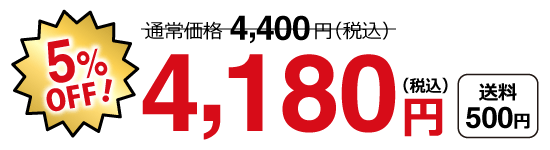 5%
OFF!

通常価格 4,400円(税込)

4,180円(税込)

送料
500円